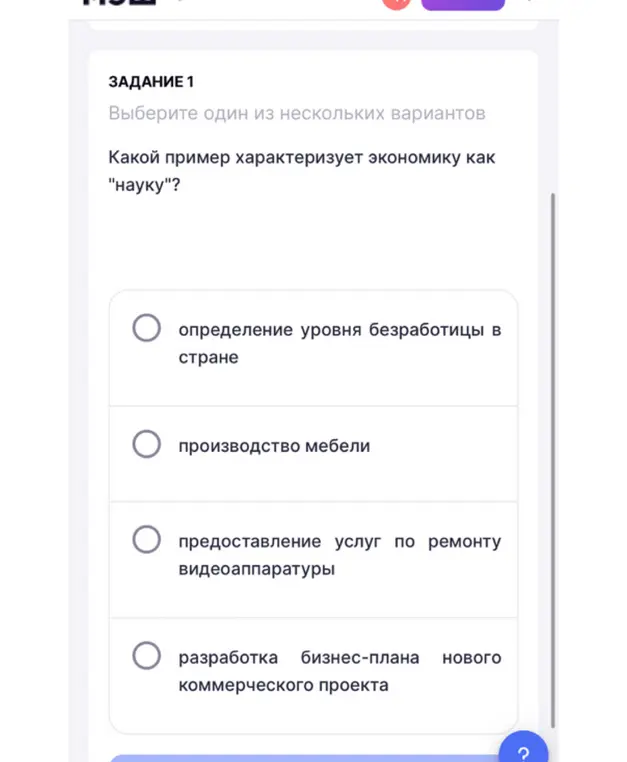 ЗАДАНИЕ 1

Выберите один из нескольких вариантов

Какой пример характеризует экономику как "науку"?

определение уровня безработицы в стране

производство мебели

предоставление услуг по ремонту видеоаппаратуры

разработка бизнес-плана нового коммерческого проекта

?